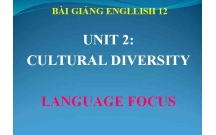 BÀI GIẢNG ENGLLISH 12

UNIT 2:
CULTURAL DIVERSITY

LANGUAGE FOCUS